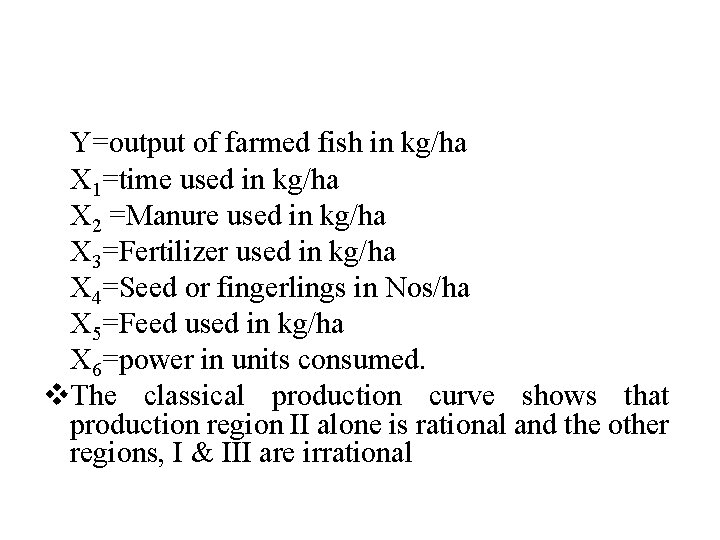 Y=output of farmed fish in kg/ha
$X_1$=time used in kg/ha
$X_2$ =Manure used in kg/ha
$X_3$=Fertilizer used in kg/ha
$X_4$=Seed or fingerlings in Nos/ha
$X_5$=Feed used in kg/ha
$X_6$=power in units consumed.

❖The classical production curve shows that production region II alone is rational and the other regions, I & III are irrational